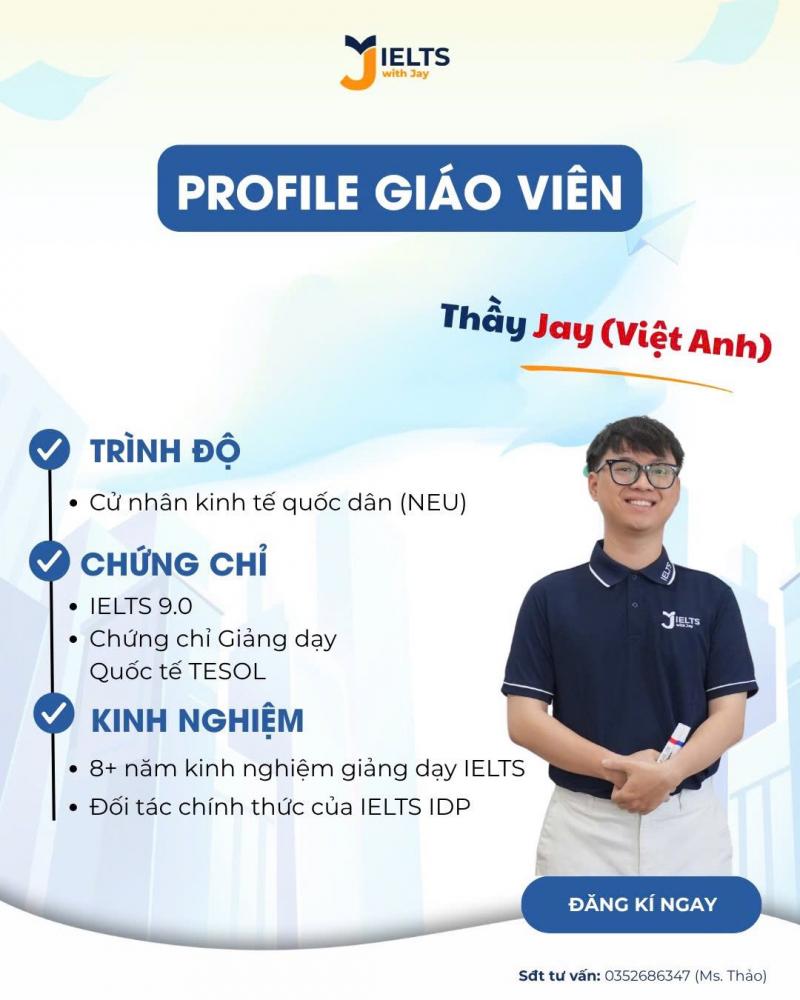 IELTS
with Jay

PROFILE GIÁO VIÊN

Thầy Jay (Việt Anh)

TRÌNH ĐỘ
• Cử nhân kinh tế quốc dân (NEU)

CHỨNG CHỈ
• IELTS 9.0
• Chứng chỉ Giảng dạy Quốc tế TESOL

KINH NGHIỆM
• 8+ năm kinh nghiệm giảng dạy IELTS
• Đối tác chính thức của IELTS IDP

IELTS
with Jay

ĐĂNG KÍ NGAY

Sđt tư vấn: 0352686347 (Ms. Thảo)